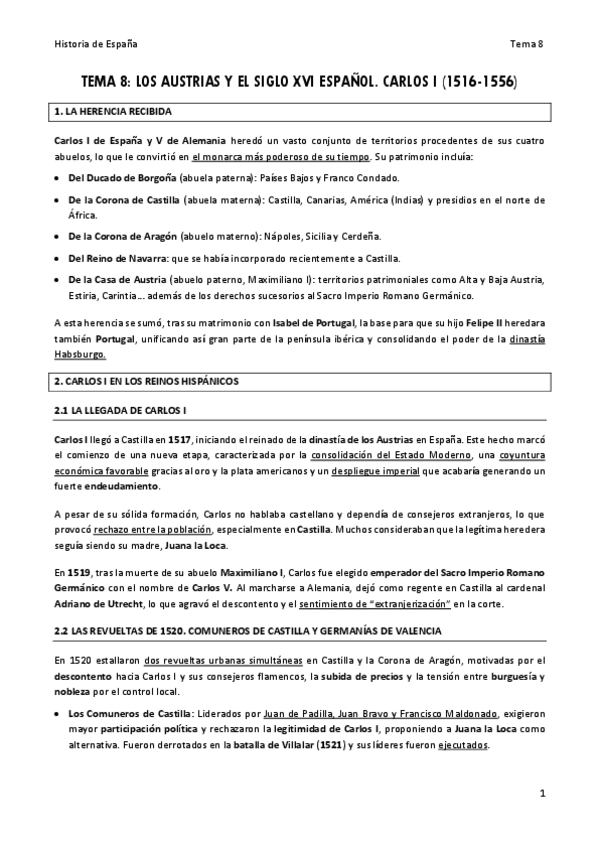 Historia de España

Tema 8

TEMA 8: LOS AUSTRIAS Y EL SIGLO XVI ESPAÑOL. CARLOS I (1516-1556)

1. LA HERENCIA RECIBIDA

Carlos I de España y V de Alemania heredó un vasto conjunto de territorios procedentes de sus cuatro abuelos, lo que le convirtió en el monarca más poderoso de su tiempo. Su patrimonio incluía:

• Del Ducado de Borgoña (abuela paterna): Países Bajos y Franco Condado.
• De la Corona de Castilla (abuela materna): Castilla, Canarias, América (Indias) y presidios en el norte de África.
• De la Corona de Aragón (abuelo materno): Nápoles, Sicilia y Cerdeña.
• Del Reino de Navarra: que se había incorporado recientemente a Castilla.
• De la Casa de Austria (abuelo paterno, Maximiliano I): territorios patrimoniales como Alta y Baja Austria, Estiria, Carintia… además de los derechos sucesorios al Sacro Imperio Romano Germánico.

A esta herencia se sumó, tras su matrimonio con Isabel de Portugal, la base para que su hijo Felipe II heredara también Portugal, unificando así gran parte de la península ibérica y consolidando el poder de la dinastía Habsburgo.

2. CARLOS I EN LOS REINOS HISPÁNICOS

2.1 LA LLEGADA DE CARLOS I

Carlos I llegó a Castilla en 1517, iniciando el reinado de la dinastía de los Austrias en España. Este hecho marcó el comienzo de una nueva etapa, caracterizada por la consolidación del Estado Moderno, una coyuntura económica favorable gracias al oro y la plata americanos y un despliegue imperial que acabaría generando un fuerte endeudamiento.

A pesar de su sólida formación, Carlos no hablaba castellano y dependía de consejeros extranjeros, lo que provocó rechazo entre la población, especialmente en Castilla. Muchos consideraban que la legítima heredera seguía siendo su madre, Juana la Loca.

En 1519, tras la muerte de su abuelo Maximiliano I, Carlos fue elegido emperador del Sacro Imperio Romano Germánico con el nombre de Carlos V. Al marcharse a Alemania, dejó como regente en Castilla al cardenal Adriano de Utrecht, lo que agravó el descontento y el sentimiento de "extranjerización" en la corte.

2.2 LAS REVUELTAS DE 1520. COMUNEROS DE CASTILLA Y GERMANÍAS DE VALENCIA

En 1520 estallaron dos revueltas urbanas simultáneas en Castilla y la Corona de Aragón, motivadas por el descontento hacia Carlos I y sus consejeros flamencos, la subida de precios y la tensión entre burguesía y nobleza por el control local.

• Los Comuneros de Castilla: Liderados por Juan de Padilla, Juan Bravo y Francisco Maldonado, exigieron mayor participación política y rechazaron la legitimidad de Carlos I, proponiendo a Juana la Loca como alternativa. Fueron derrotados en la batalla de Villalar (1521) y sus líderes fueron ejecutados.

1